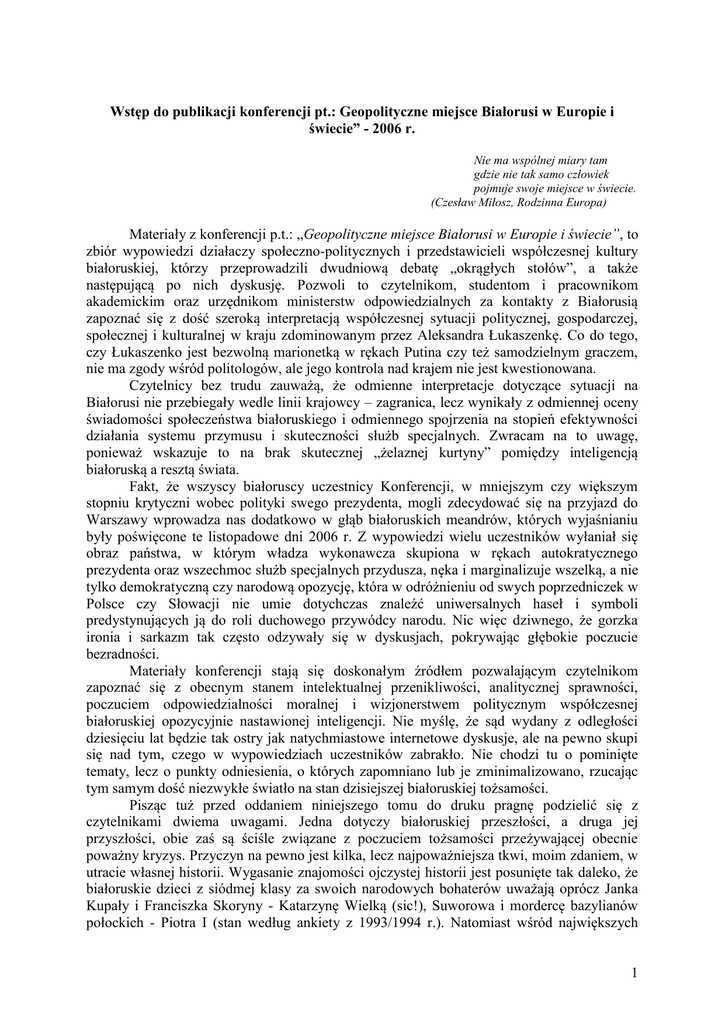 Wstęp do publikacji konferencji pt.: Geopolityczne miejsce Białorusi w Europie i świecie" - 2006 r.

Nie ma wspólnej miary tam
gdzie nie tak samo człowiek
pojmuje swoje miejsce w świecie.
(Czesław Miłosz, Rodzinna Europa)

Materiały z konferencji p.t.: „Geopolityczne miejsce Białorusi w Europie i świecie", to zbiór wypowiedzi działaczy społeczno-politycznych i przedstawicieli współczesnej kultury białoruskiej, którzy przeprowadzili dwudniową debatę „okrągłych stołów", a także następującą po nich dyskusję. Pozwoli to czytelnikom, studentom i pracownikom akademickim oraz urzędnikom ministerstw odpowiedzialnych za kontakty z Białorusią zapoznać się z dość szeroką interpretacją współczesnej sytuacji politycznej, gospodarczej, społecznej i kulturalnej w kraju zdominowanym przez Aleksandra Łukaszenkę. Co do tego, czy Łukaszenko jest bezwolną marionetką w rękach Putina czy też samodzielnym graczem, nie ma zgody wśród politologów, ale jego kontrola nad krajem nie jest kwestionowana.

Czytelnicy bez trudu zauważą, że odmienne interpretacje dotyczące sytuacji na Białorusi nie przebiegały wedle linii krajowcy – zagranica, lecz wynikały z odmiennej oceny świadomości społeczeństwa białoruskiego i odmiennego spojrzenia na stopień efektywności działania systemu przymusu i skuteczności służb specjalnych. Zwracam na to uwagę, ponieważ wskazuje to na brak skutecznej „żelaznej kurtyny" pomiędzy inteligencją białoruską a resztą świata.

Fakt, że wszyscy białoruscy uczestnicy Konferencji, w mniejszym czy większym stopniu krytyczni wobec polityki swego prezydenta, mogli zdecydować się na przyjazd do Warszawy wprowadza nas dodatkowo w głąb białoruskich meandrów, których wyjaśnianiu były poświęcone te listopadowe dni 2006 r. Z wypowiedzi wielu uczestników wyłaniał się obraz państwa, w którym władza wykonawcza skupiona w rękach autokratycznego prezydenta oraz wszechmoc służb specjalnych przydusza, nęka i marginalizuje wszelką, a nie tylko demokratyczną czy narodową opozycję, która w odróżnieniu od swych poprzedniczek w Polsce czy Słowacji nie umie dotychczas znaleźć uniwersalnych haseł i symboli predystynujących ją do roli duchowego przywódcy narodu. Nic więc dziwnego, że gorzka ironia i sarkazm tak często odzywały się w dyskusjach, pokrywając głębokie poczucie bezradności.

Materiały konferencji stają się doskonałym źródłem pozwalającym czytelnikom zapoznać się z obecnym stanem intelektualnej przenikliwości, analitycznej sprawności, poczuciem odpowiedzialności moralnej i wizjonerstwem politycznym współczesnej białoruskiej opozycyjnie nastawionej inteligencji. Nie myślę, że sąd wydany z odległości dziesięciu lat będzie tak ostry jak natychmiastowe internetowe dyskusje, ale na pewno skupi się nad tym, czego w wypowiedziach uczestników zabrakło. Nie chodzi tu o pominięte tematy, lecz o punkty odniesienia, o których zapomniano lub je zminimalizowano, rzucając tym samym dość niezwykłe światło na stan dzisiejszej białoruskiej tożsamości.

Pisząc tuż przed oddaniem niniejszego tomu do druku pragnę podzielić się z czytelnikami dwiema uwagami. Jedna dotyczy białoruskiej przeszłości, a druga jej przyszłości, obie zaś są ściśle związane z poczuciem tożsamości przeżywającej obecnie poważny kryzys. Przyczyn na pewno jest kilka, lecz najpoważniejsza tkwi, moim zdaniem, w utracie własnej historii. Wygasanie znajomości ojczystej historii jest posunięte tak daleko, że białoruskie dzieci z siódmej klasy za swoich narodowych bohaterów uważają oprócz Janka Kupały i Franciszka Skoryny - Katarzynę Wielką (sic!), Suworowa i mordercę bazylianów połockich - Piotra I (stan według ankiety z 1993/1994 r.). Natomiast wśród największych

1